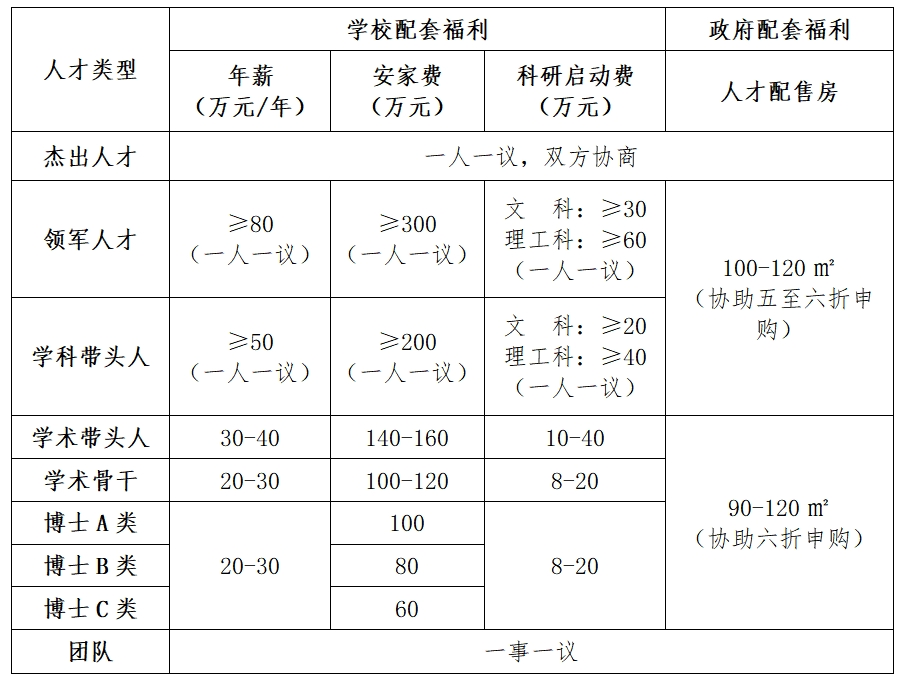 | 人才类型 | 学校配套福利 | | | 政府配套福利 |
|---|---|---|---|---|
| | 年薪（万元/年） | 安家费（万元） | 科研启动费（万元） | 人才配售房 |
| 杰出人才 | 一人一议，双方协商 | | | |
| 领军人才 | ≥80（一人一议） | ≥300（一人一议） | 文 科：≥30 理工科：≥60（一人一议） | 100-120 ㎡（协助五至六折申购） |
| 学科带头人 | ≥50（一人一议） | ≥200（一人一议） | 文 科：≥20 理工科：≥40（一人一议） | |
| 学术带头人 | 30-40 | 140-160 | 10-40 | 90-120 ㎡（协助六折申购） |
| 学术骨干 | 20-30 | 100-120 | 8-20 | |
| 博士 A 类 | 20-30 | 100 | 8-20 | |
| 博士 B 类 | | 80 | | |
| 博士 C 类 | | 60 | | |
| 团队 | 一事一议 | | | |